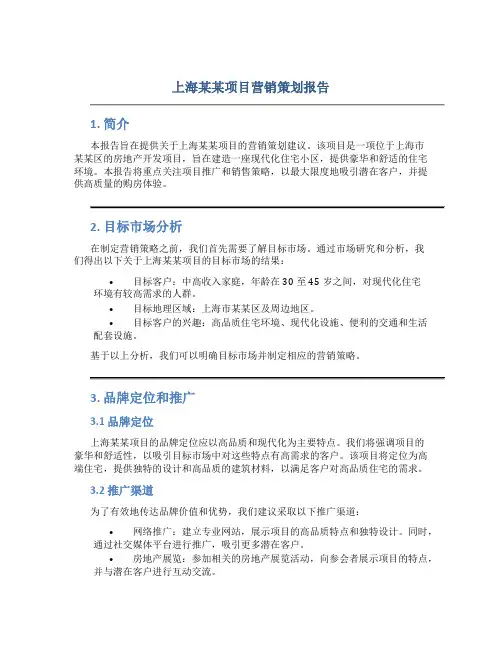 上海某某项目营销策划报告

1. 简介

本报告旨在提供关于上海某某项目的营销策划建议。该项目是一项位于上海市某某区的房地产开发项目，旨在建造一座现代化住宅小区，提供豪华和舒适的住宅环境。本报告将重点关注项目推广和销售策略，以最大限度地吸引潜在客户，并提供高质量的购房体验。

2. 目标市场分析

在制定营销策略之前，我们首先需要了解目标市场。通过市场研究和分析，我们得出以下关于上海某某项目的目标市场的结果：

• 目标客户：中高收入家庭，年龄在30至45岁之间，对现代化住宅环境有较高需求的人群。
• 目标地理区域：上海市某某区及周边地区。
• 目标客户的兴趣：高品质住宅环境、现代化设施、便利的交通和生活配套设施。

基于以上分析，我们可以明确目标市场并制定相应的营销策略。

3. 品牌定位和推广

3.1 品牌定位

上海某某项目的品牌定位应以高品质和现代化为主要特点。我们将强调项目的豪华和舒适性，以吸引目标市场中对这些特点有高需求的客户。该项目将定位为高端住宅，提供独特的设计和高品质的建筑材料，以满足客户对高品质住宅的需求。

3.2 推广渠道

为了有效地传达品牌价值和优势，我们建议采取以下推广渠道：

• 网络推广：建立专业网站，展示项目的高品质特点和独特设计。同时，通过社交媒体平台进行推广，吸引更多潜在客户。
• 房地产展览：参加相关的房地产展览活动，向参会者展示项目的特点，并与潜在客户进行互动交流。